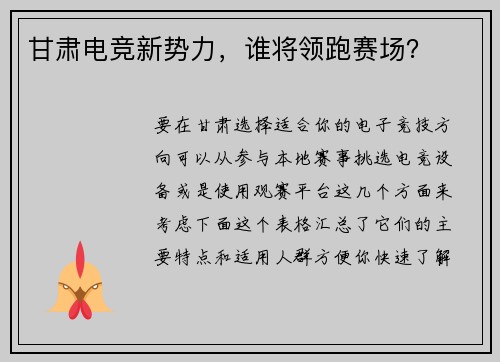 甘肃电竞新势力，谁将领跑赛场？

要在甘肃选择适合你的电子竞技方向可以从参与本地赛事挑选电竞设备或是使用观赛平台这几个方面来考虑下面这个表格汇总了它们的主要特点和适用人群方便你快速了解